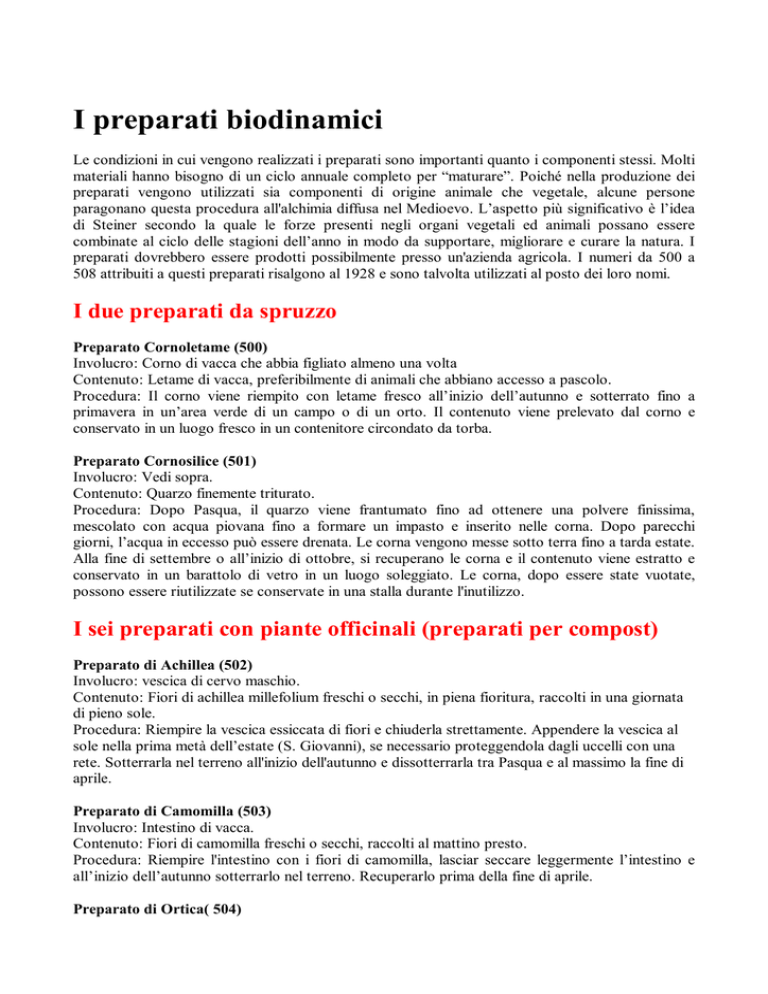 I preparati biodinamici

Le condizioni in cui vengono realizzati i preparati sono importanti quanto i componenti stessi. Molti materiali hanno bisogno di un ciclo annuale completo per “maturare”. Poiché nella produzione dei preparati vengono utilizzati sia componenti di origine animale che vegetale, alcune persone paragonano questa procedura all'alchimia diffusa nel Medioevo. L’aspetto più significativo è l’idea di Steiner secondo la quale le forze presenti negli organi vegetali ed animali possano essere combinate al ciclo delle stagioni dell’anno in modo da supportare, migliorare e curare la natura. I preparati dovrebbero essere prodotti possibilmente presso un'azienda agricola. I numeri da 500 a 508 attribuiti a questi preparati risalgono al 1928 e sono talvolta utilizzati al posto dei loro nomi.

I due preparati da spruzzo

Preparato Cornoletame (500)
Involucro: Corno di vacca che abbia figliato almeno una volta
Contenuto: Letame di vacca, preferibilmente di animali che abbiano accesso a pascolo.
Procedura: Il corno viene riempito con letame fresco all’inizio dell’autunno e sotterrato fino a primavera in un’area verde di un campo o di un orto. Il contenuto viene prelevato dal corno e conservato in un luogo fresco in un contenitore circondato da torba.

Preparato Cornosilice (501)
Involucro: Vedi sopra.
Contenuto: Quarzo finemente triturato.
Procedura: Dopo Pasqua, il quarzo viene frantumato fino ad ottenere una polvere finissima, mescolato con acqua piovana fino a formare un impasto e inserito nelle corna. Dopo parecchi giorni, l’acqua in eccesso può essere drenata. Le corna vengono messe sotto terra fino a tarda estate. Alla fine di settembre o all’inizio di ottobre, si recuperano le corna e il contenuto viene estratto e conservato in un barattolo di vetro in un luogo soleggiato. Le corna, dopo essere state vuotate, possono essere riutilizzate se conservate in una stalla durante l'inutilizzo.

I sei preparati con piante officinali (preparati per compost)

Preparato di Achillea (502)
Involucro: vescica di cervo maschio.
Contenuto: Fiori di achillea millefolium freschi o secchi, in piena fioritura, raccolti in una giornata di pieno sole.
Procedura: Riempire la vescica essiccata di fiori e chiuderla strettamente. Appendere la vescica al sole nella prima metà dell’estate (S. Giovanni), se necessario proteggendola dagli uccelli con una rete. Sotterrarla nel terreno all'inizio dell'autunno e dissotterrarla tra Pasqua e al massimo la fine di aprile.

Preparato di Camomilla (503)
Involucro: Intestino di vacca.
Contenuto: Fiori di camomilla freschi o secchi, raccolti al mattino presto.
Procedura: Riempire l'intestino con i fiori di camomilla, lasciar seccare leggermente l’intestino e all’inizio dell’autunno sotterrarlo nel terreno. Recuperarlo prima della fine di aprile.

Preparato di Ortica( 504)